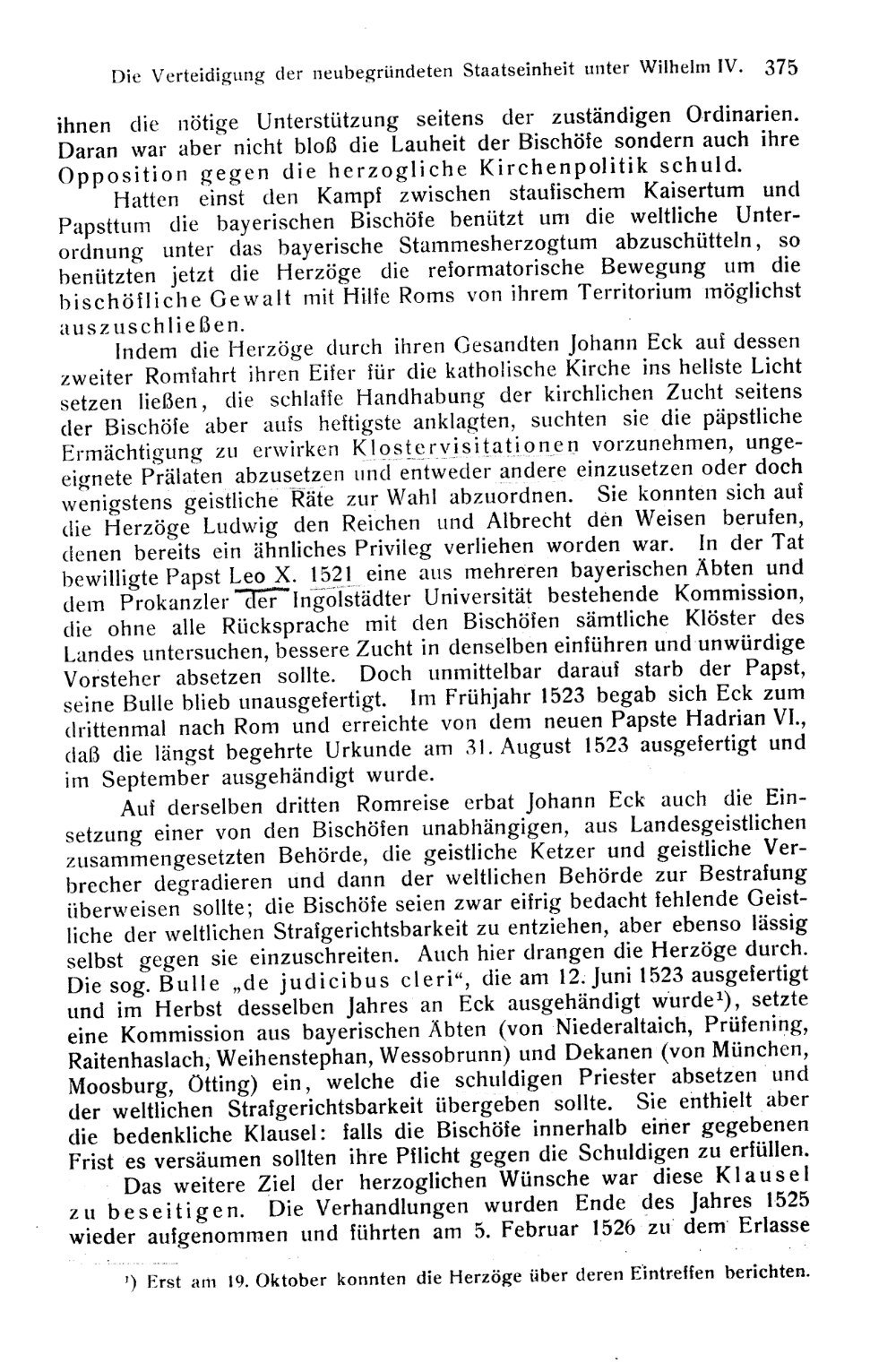 Die Verteidigung der neubegründeten Staatseinheit unter Wilhelm IV. 375

ihnen die nötige Unterstützung seitens der zuständigen Ordinarien. Daran war aber nicht bloß die Lauheit der Bischöfe sondern auch ihre Opposition gegen die herzogliche Kirchenpolitik schuld.

Hatten einst den Kampf zwischen staufischem Kaisertum und Papsttum die bayerischen Bischöfe benützt um die weltliche Unterordnung unter das bayerische Stammesherzogtum abzuschütteln, so benützten jetzt die Herzöge die reformatorische Bewegung um die bischöfliche Gewalt mit Hilfe Roms von ihrem Territorium möglichst auszuschließen.

Indem die Herzöge durch ihren Gesandten Johann Eck auf dessen zweiter Romfahrt ihren Eifer für die katholische Kirche ins hellste Licht setzen ließen, die schlaffe Handhabung der kirchlichen Zucht seitens der Bischöfe aber aufs heftigste anklagten, suchten sie die päpstliche Ermächtigung zu erwirken Klostervisitationen vorzunehmen, ungeeignete Prälaten abzusetzen und entweder andere einzusetzen oder doch wenigstens geistliche Räte zur Wahl abzuordnen. Sie konnten sich auf die Herzöge Ludwig den Reichen und Albrecht den Weisen berufen, denen bereits ein ähnliches Privileg verliehen worden war. In der Tat bewilligte Papst Leo X. 1521 eine aus mehreren bayerischen Äbten und dem Prokanzler der Ingolstädter Universität bestehende Kommission, die ohne alle Rücksprache mit den Bischöfen sämtliche Klöster des Landes untersuchen, bessere Zucht in denselben einführen und unwürdige Vorsteher absetzen sollte. Doch unmittelbar darauf starb der Papst, seine Bulle blieb unausgefertigt. Im Frühjahr 1523 begab sich Eck zum drittenmal nach Rom und erreichte von dem neuen Papste Hadrian VI., daß die längst begehrte Urkunde am 31. August 1523 ausgefertigt und im September ausgehändigt wurde.

Auf derselben dritten Romreise erbat Johann Eck auch die Einsetzung einer von den Bischöfen unabhängigen, aus Landesgeistlichen zusammengesetzten Behörde, die geistliche Ketzer und geistliche Verbrecher degradieren und dann der weltlichen Behörde zur Bestrafung überweisen sollte; die Bischöfe seien zwar eifrig bedacht fehlende Geistliche der weltlichen Strafgerichtsbarkeit zu entziehen, aber ebenso lässig selbst gegen sie einzuschreiten. Auch hier drangen die Herzöge durch. Die sog. Bulle „de judicibus cleri“, die am 12. Juni 1523 ausgefertigt und im Herbst desselben Jahres an Eck ausgehändigt wurde¹), setzte eine Kommission aus bayerischen Äbten (von Niederaltaich, Prüfening, Raitenhaslach, Weihenstephan, Wessobrunn) und Dekanen (von München, Moosburg, Ötting) ein, welche die schuldigen Priester absetzen und der weltlichen Strafgerichtsbarkeit übergeben sollte. Sie enthielt aber die bedenkliche Klausel: falls die Bischöfe innerhalb einer gegebenen Frist es versäumen sollten ihre Pflicht gegen die Schuldigen zu erfüllen.

Das weitere Ziel der herzoglichen Wünsche war diese Klausel zu beseitigen. Die Verhandlungen wurden Ende des Jahres 1525 wieder aufgenommen und führten am 5. Februar 1526 zu dem Erlasse

¹) Erst am 19. Oktober konnten die Herzöge über deren Eintreffen berichten.